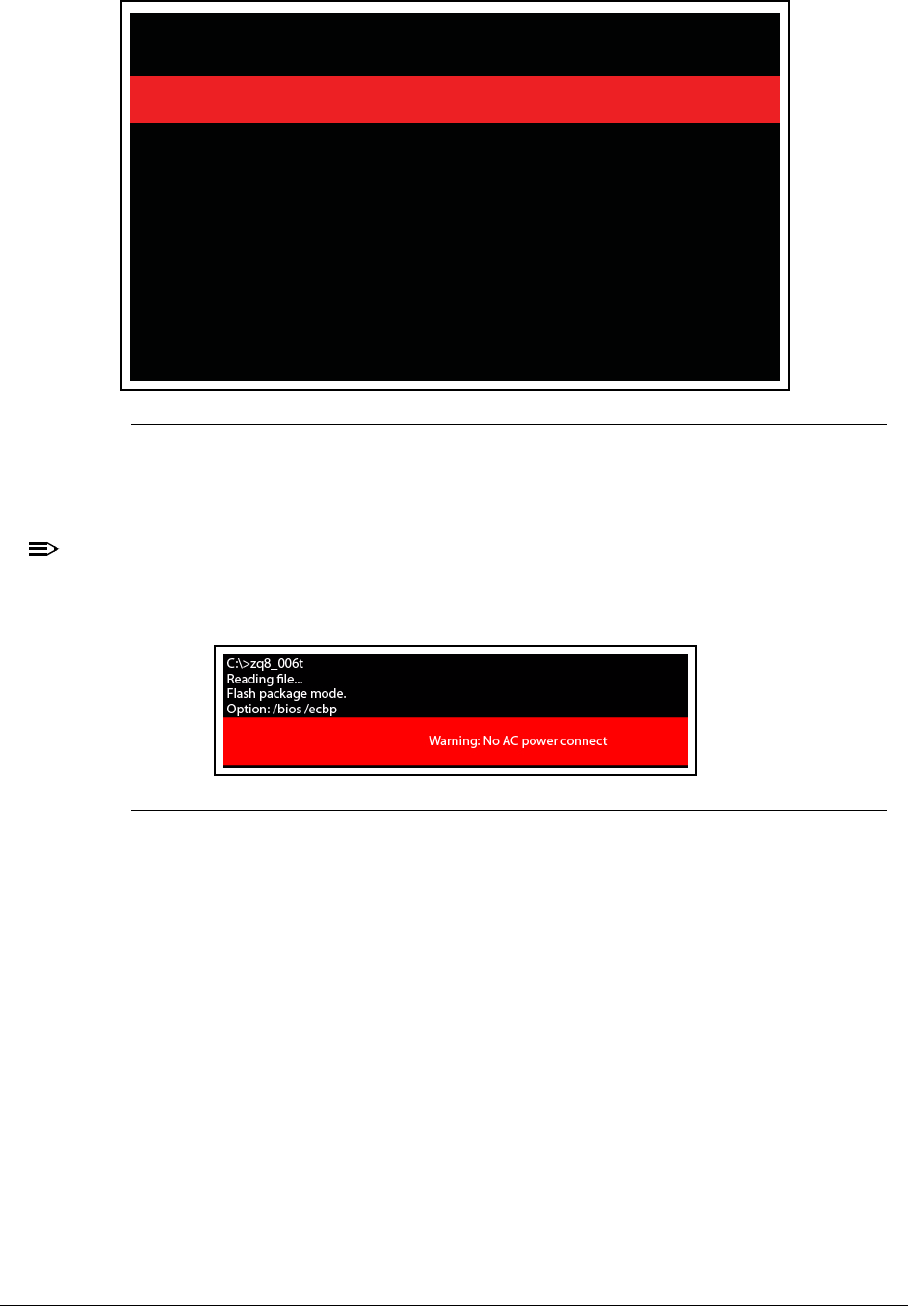 C:\>zq8_006t
Reading file...
Flash package mode.
Option: /bios /ecbp

Warning: No AC power connect